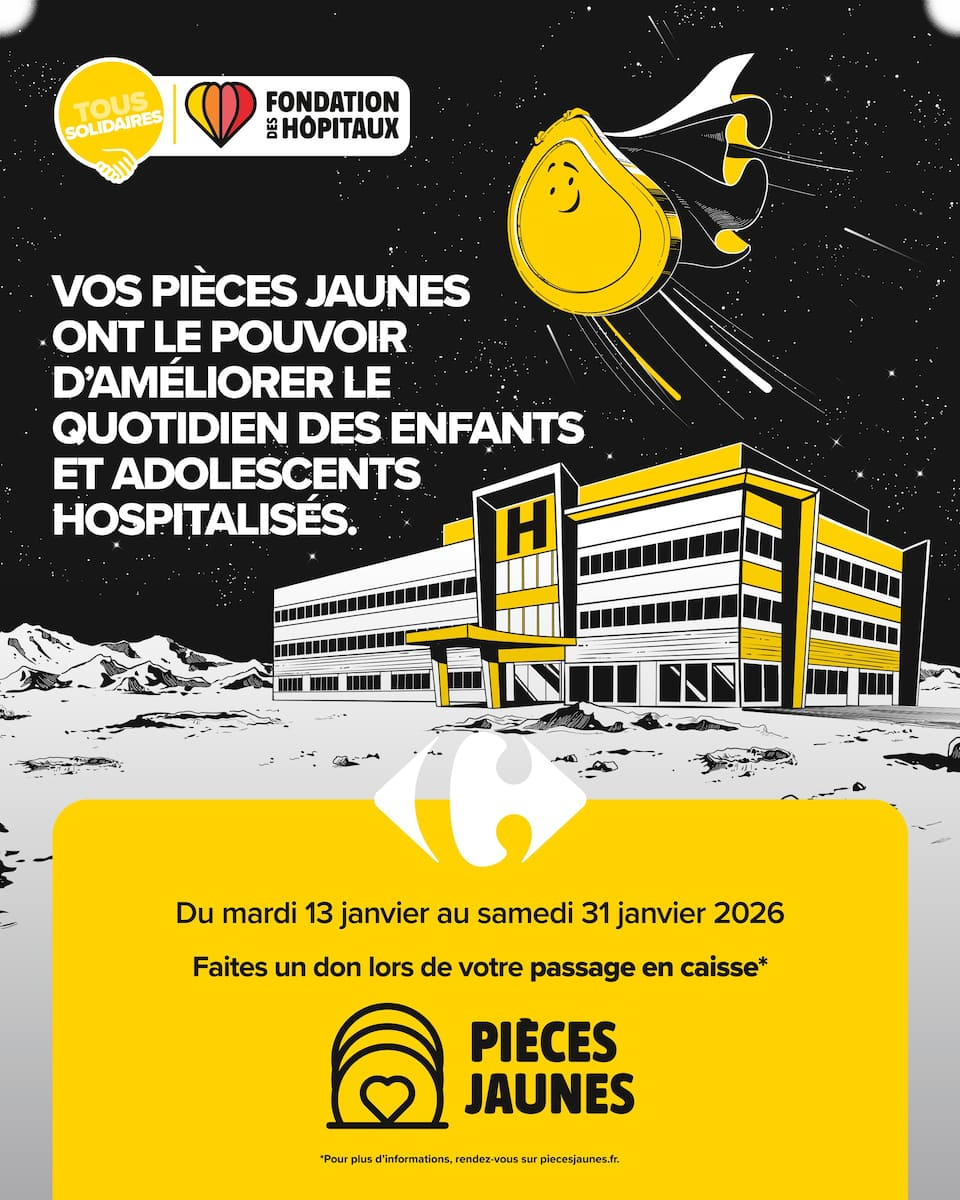 TOUS SOLIDAIRES

FONDATION DES HÔPITAUX

VOS PIÈCES JAUNES ONT LE POUVOIR D'AMÉLIORER LE QUOTIDIEN DES ENFANTS ET ADOLESCENTS HOSPITALISÉS.

H

Du mardi 13 janvier au samedi 31 janvier 2026

Faites un don lors de votre passage en caisse*

PIÈCES JAUNES

*Pour plus d'informations, rendez-vous sur piecesjaunes.fr.